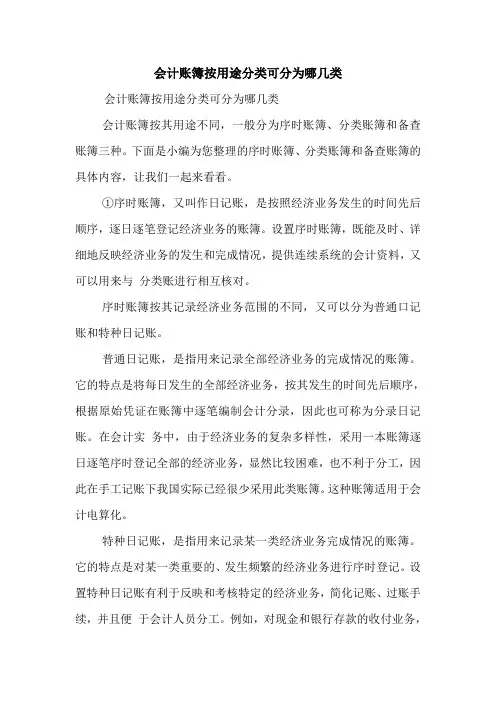 会计账簿按用途分类可分为哪几类

会计账簿按用途分类可分为哪几类

会计账簿按其用途不同，一般分为序时账簿、分类账簿和备查账簿三种。下面是小编为您整理的序时账簿、分类账簿和备查账簿的具体内容，让我们一起来看看。

①序时账簿，又叫作日记账，是按照经济业务发生的时间先后顺序，逐日逐笔登记经济业务的账簿。设置序时账簿，既能及时、详细地反映经济业务的发生和完成情况，提供连续系统的会计资料，又可以用来与 分类账进行相互核对。

序时账簿按其记录经济业务范围的不同，又可以分为普通口记账和特种日记账。

普通日记账，是指用来记录全部经济业务的完成情况的账簿。它的特点是将每日发生的全部经济业务，按其发生的时间先后顺序，根据原始凭证在账簿中逐笔编制会计分录，因此也可称为分录日记账。在会计实 务中，由于经济业务的复杂多样性，采用一本账簿逐日逐笔序时登记全部的经济业务，显然比较困难，也不利于分工，因此在手工记账下我国实际已经很少采用此类账簿。这种账簿适用于会计电算化。

特种日记账，是指用来记录某一类经济业务完成情况的账簿。它的特点是对某一类重要的、发生频繁的经济业务进行序时登记。设置特种日记账有利于反映和考核特定的经济业务，简化记账、过账手续，并且便 于会计人员分工。例如，对现金和银行存款的收付业务，